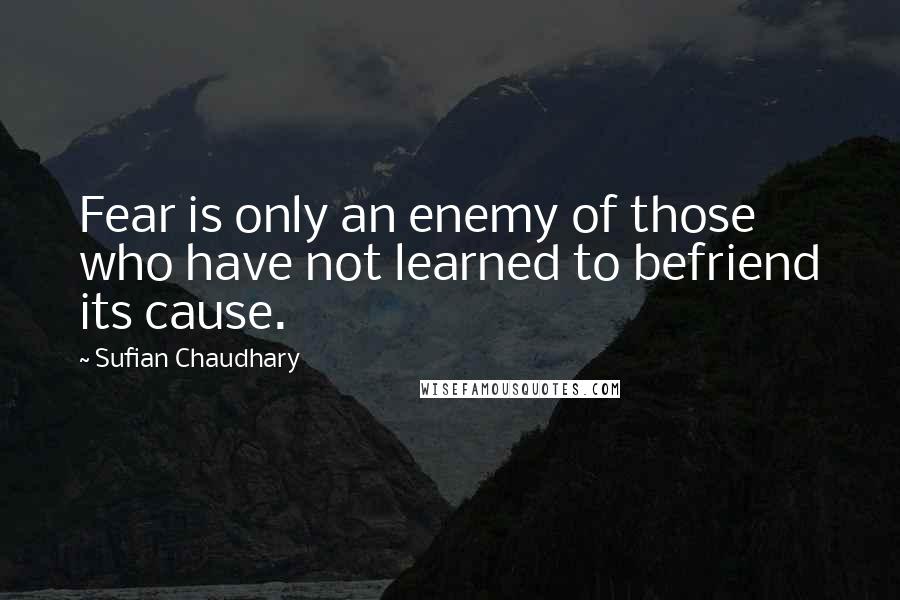 Fear is only an enemy of those who have not learned to befriend its cause.

~ Sufian Chaudhary

WISEFAMOUSQUOTES.COM